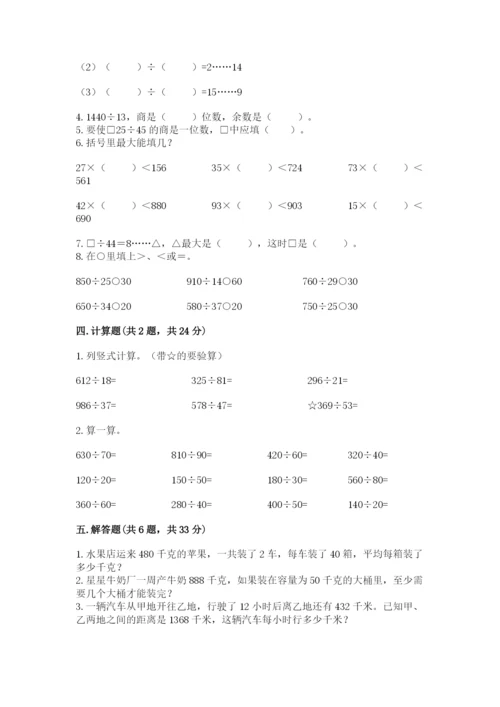 （2）（　　）÷（　　）=2……14

（3）（　　）÷（　　）=15……9

4. 1440÷13，商是（　　）位数，余数是（　　）。
5. 要使□25÷45 的商是一位数，□中应填（　　）。
6. 括号里最大能填几？

27×（　　）＜156　　35×（　　）＜724　　73×（　　）＜561

42×（　　）＜880　　93×（　　）＜903　　15×（　　）＜690

7. □÷44＝8……△，△最大是（　　），这时□是（　　）。
8. 在○里填上＞、＜或＝。

850÷25○30　　910÷14○60　　760÷29○30

650÷34○20　　580÷37○20　　750÷25○30

四. 计算题(共 2 题，共 24 分)

1. 列竖式计算。（带☆的要验算）

612÷18=　　325÷81=　　296÷21=

986÷37=　　578÷47=　　☆369÷53=

2. 算一算。

630÷70=　　810÷90=　　420÷60=　　320÷40=

120÷20=　　150÷50=　　180÷30=　　560÷80=

360÷60=　　280÷40=　　400÷50=　　140÷20=

五. 解答题(共 6 题，共 33 分)

1. 水果店运来 480 千克的苹果，一共装了 2 车，每车装了 40 箱，平均每箱装了多少千克？
2. 星星牛奶厂一周产牛奶 888 千克，如果装在容量为 50 千克的大桶里，至少需要几个大桶才能装完？
3. 一辆汽车从甲地开往乙地，行驶了 12 小时后离乙地还有 432 千米。已知甲、乙两地之间的距离是 1368 千米，这辆汽车每小时行多少千米？